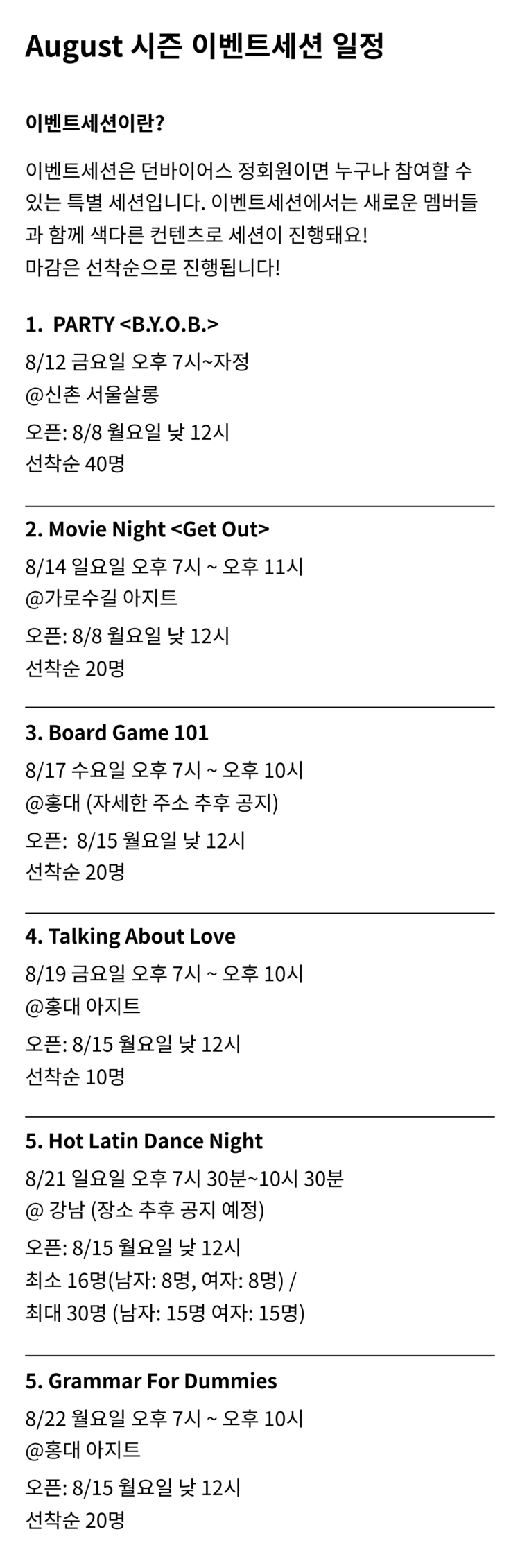 August 시즌 이벤트세션 일정

이벤트세션이란?

이벤트세션은 던바이어스 정회원이면 누구나 참여할 수 있는 특별 세션입니다. 이벤트세션에서는 새로운 멤버들과 함께 색다른 컨텐츠로 세션이 진행돼요!
마감은 선착순으로 진행됩니다!

1. PARTY <B.Y.O.B.>
8/12 금요일 오후 7시~자정
@신촌 서울살롱
오픈: 8/8 월요일 낮 12시
선착순 40명

2. Movie Night <Get Out>
8/14 일요일 오후 7시 ~ 오후 11시
@가로수길 아지트
오픈: 8/8 월요일 낮 12시
선착순 20명

3. Board Game 101
8/17 수요일 오후 7시 ~ 오후 10시
@홍대 (자세한 주소 추후 공지)
오픈: 8/15 월요일 낮 12시
선착순 20명

4. Talking About Love
8/19 금요일 오후 7시 ~ 오후 10시
@홍대 아지트
오픈: 8/15 월요일 낮 12시
선착순 10명

5. Hot Latin Dance Night
8/21 일요일 오후 7시 30분~10시 30분
@ 강남 (장소 추후 공지 예정)
오픈: 8/15 월요일 낮 12시
최소 16명(남자: 8명, 여자: 8명) /
최대 30명 (남자: 15명 여자: 15명)

5. Grammar For Dummies
8/22 월요일 오후 7시 ~ 오후 10시
@홍대 아지트
오픈: 8/15 월요일 낮 12시
선착순 20명